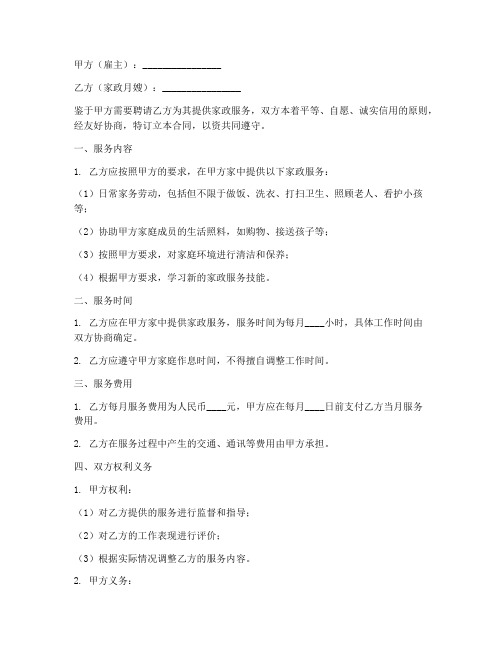 甲方（雇主）：________________

乙方（家政月嫂）：________________

鉴于甲方需要聘请乙方为其提供家政服务，双方本着平等、自愿、诚实信用的原则，经友好协商，特订立本合同，以资共同遵守。

一、服务内容

1. 乙方应按照甲方的要求，在甲方家中提供以下家政服务：

（1）日常家务劳动，包括但不限于做饭、洗衣、打扫卫生、照顾老人、看护小孩等；

（2）协助甲方家庭成员的生活照料，如购物、接送孩子等；

（3）按照甲方要求，对家庭环境进行清洁和保养；

（4）根据甲方要求，学习新的家政服务技能。

二、服务时间

1. 乙方应在甲方家中提供家政服务，服务时间为每月____小时，具体工作时间由双方协商确定。

2. 乙方应遵守甲方家庭作息时间，不得擅自调整工作时间。

三、服务费用

1. 乙方每月服务费用为人民币____元，甲方应在每月____日前支付乙方当月服务费用。

2. 乙方在服务过程中产生的交通、通讯等费用由甲方承担。

四、双方权利义务

1. 甲方权利：

（1）对乙方提供的服务进行监督和指导；

（2）对乙方的工作表现进行评价；

（3）根据实际情况调整乙方的服务内容。

2. 甲方义务：